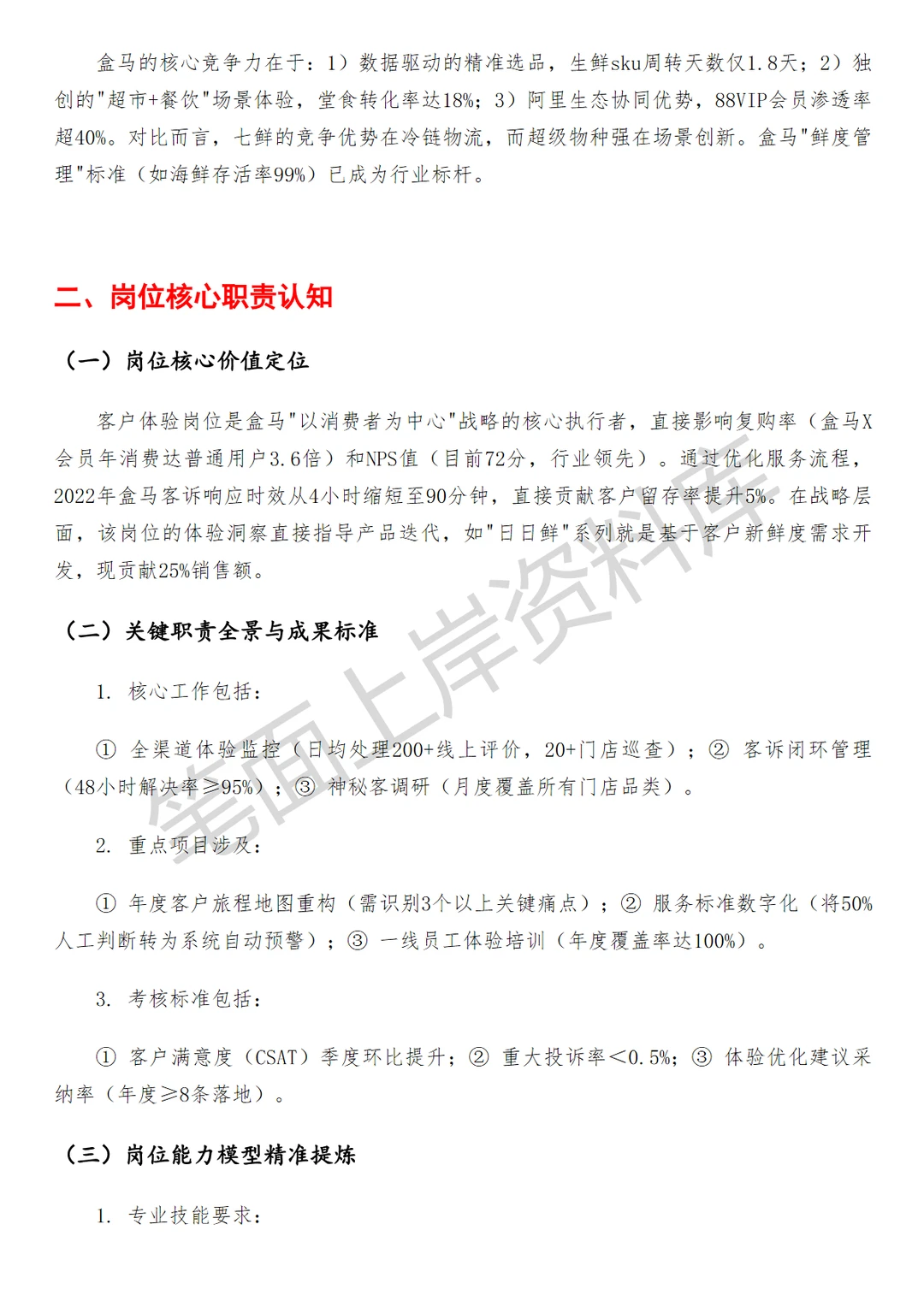 盒马的核心竞争力在于：1）数据驱动的精准选品，生鲜sku周转天数仅1.8天；2）独创的"超市+餐饮"场景体验，堂食转化率达18%；3）阿里生态协同优势，88VIP会员渗透率超40%。对比而言，七鲜的竞争优势在冷链物流，而超级物种强在场景创新。盒马"鲜度管理"标准（如海鲜存活率99%）已成为行业标杆。

二、岗位核心职责认知

（一）岗位核心价值定位

客户体验岗位是盒马"以消费者为中心"战略的核心执行者，直接影响复购率（盒马X会员年消费达普通用户3.6倍）和NPS值（目前72分，行业领先）。通过优化服务流程，2022年盒马客诉响应时效从4小时缩短至90分钟，直接贡献客户留存率提升5%。在战略层面，该岗位的体验洞察直接指导产品迭代，如"日日鲜"系列就是基于客户新鲜度需求开发，现贡献25%销售额。

（二）关键职责全景与成果标准

1. 核心工作包括：

① 全渠道体验监控（日均处理200+线上评价，20+门店巡查）；② 客诉闭环管理（48小时解决率≥95%）；③ 神秘客调研（月度覆盖所有门店品类）。

2. 重点项目涉及：

① 年度客户旅程地图重构（需识别3个以上关键痛点）；② 服务标准数字化（将50%人工判断转为系统自动预警）；③ 一线员工体验培训（年度覆盖率达100%）。

3. 考核标准包括：

① 客户满意度（CSAT）季度环比提升；② 重大投诉率＜0.5%；③ 体验优化建议采纳率（年度≥8条落地）。

（三）岗位能力模型精准提炼

1. 专业技能要求：

笔面上岸资料库